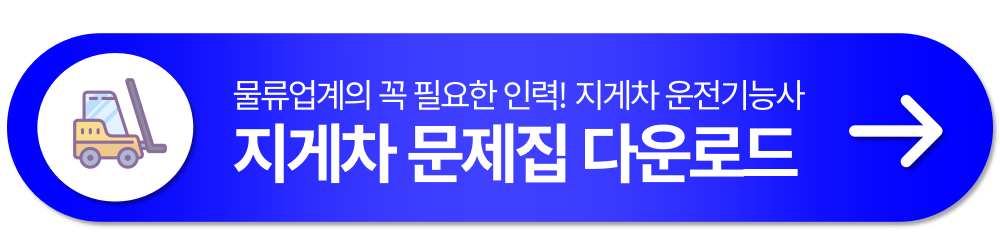 물류업계의 꼭 필요한 인력! 지게차 운전기능사
지게차 문제집 다운로드